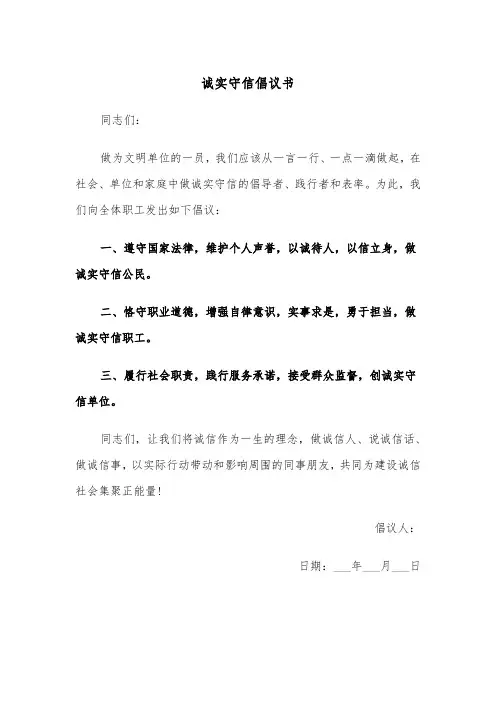 诚实守信倡议书

同志们：

做为文明单位的一员，我们应该从一言一行、一点一滴做起，在社会、单位和家庭中做诚实守信的倡导者、践行者和表率。为此，我们向全体职工发出如下倡议：

一、遵守国家法律，维护个人声誉，以诚待人，以信立身，做诚实守信公民。

二、恪守职业道德，增强自律意识，实事求是，勇于担当，做诚实守信职工。

三、履行社会职责，践行服务承诺，接受群众监督，创诚实守信单位。

同志们，让我们将诚信作为一生的理念，做诚信人、说诚信话、做诚信事，以实际行动带动和影响周围的同事朋友，共同为建设诚信社会集聚正能量！

倡议人：

日期：___年___月___日